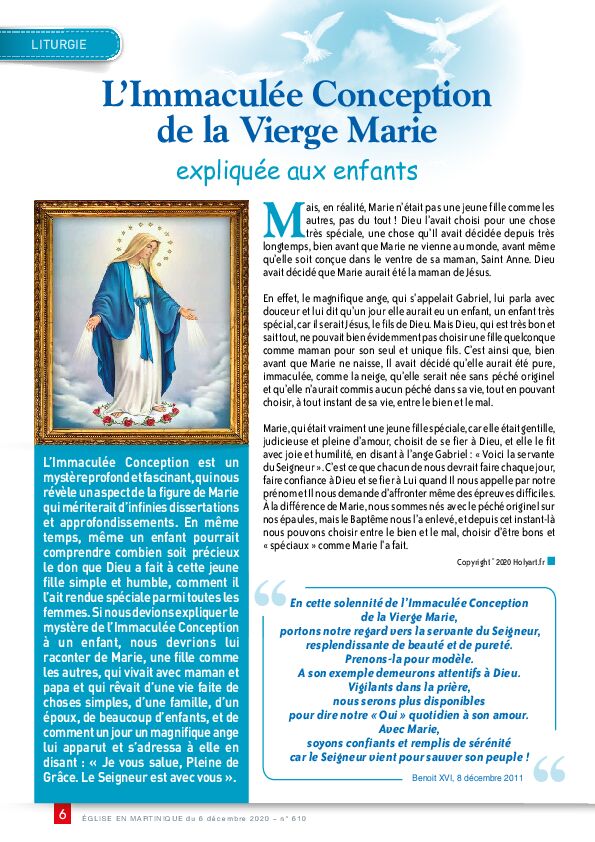 LITURGIE

L'Immaculée Conception de la Vierge Marie

expliquée aux enfants

L'Immaculée Conception est un mystère profond et fascinant, qui nous révèle un aspect de la figure de Marie qui mériterait d'infinies dissertations et approfondissements. En même temps, même un enfant pourrait comprendre combien soit précieux le don que Dieu a fait à cette jeune fille simple et humble, comment il l'ait rendue spéciale parmi toutes les femmes. Si nous devions expliquer le mystère de l'Immaculée Conception à un enfant, nous devrions lui raconter de Marie, une fille comme les autres, qui vivait avec maman et papa et qui rêvait d'une vie faite de choses simples, d'une famille, d'un époux, de beaucoup d'enfants, et de comment un jour un magnifique ange lui apparut et s'adressa à elle en disant : « Je vous salue, Pleine de Grâce. Le Seigneur est avec vous ».

Mais, en réalité, Marie n'était pas une jeune fille comme les autres, pas du tout ! Dieu l'avait choisi pour une chose très spéciale, une chose qu'Il avait décidée depuis très longtemps, bien avant que Marie ne vienne au monde, avant même qu'elle soit conçue dans le ventre de sa maman, Saint Anne. Dieu avait décidé que Marie aurait été la maman de Jésus.

En effet, le magnifique ange, qui s'appelait Gabriel, lui parla avec douceur et lui dit qu'un jour elle aurait eu un enfant, un enfant très spécial, car il serait Jésus, le fils de Dieu. Mais Dieu, qui est très bon et sait tout, ne pouvait bien évidemment pas choisir une fille quelconque comme maman pour son seul et unique fils. C'est ainsi que, bien avant que Marie ne naisse, Il avait décidé qu'elle aurait été pure, immaculée, comme la neige, qu'elle serait née sans péché originel et qu'elle n'aurait commis aucun péché dans sa vie, tout en pouvant choisir, à tout instant de sa vie, entre le bien et le mal.

Marie, qui était vraiment une jeune fille spéciale, car elle était gentille, judicieuse et pleine d'amour, choisit de se fier à Dieu, et elle le fit avec joie et humilité, en disant à l'ange Gabriel : « Voici la servante du Seigneur ». C'est ce que chacun de nous devrait faire chaque jour, faire confiance à Dieu et se fier à Lui quand Il nous appelle par notre prénom et Il nous demande d'affronter même des épreuves difficiles. À la différence de Marie, nous sommes nés avec le péché originel sur nos épaules, mais le Baptême nous l'a enlevé, et depuis cet instant-là nous pouvons choisir entre le bien et le mal, choisir d'être bons et « spéciaux » comme Marie l'a fait.

Copyright © 2020 Holyart.fr

En cette solennité de l'Immaculée Conception de la Vierge Marie, portons notre regard vers la servante du Seigneur, resplendissante de beauté et de pureté. Prenons-la pour modèle. A son exemple demeurons attentifs à Dieu. Vigilants dans la prière, nous serons plus disponibles pour dire notre « Oui » quotidien à son amour. Avec Marie, soyons confiants et remplis de sérénité car le Seigneur vient pour sauver son peuple !

Benoit XVI, 8 décembre 2011

6 ÉGLISE EN MARTINIQUE du 6 décembre 2020 – n° 610